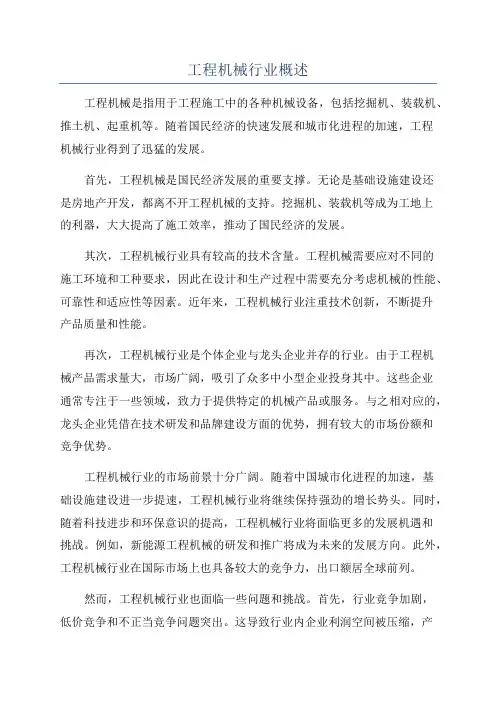 工程机械行业概述

工程机械是指用于工程施工中的各种机械设备，包括挖掘机、装载机、推土机、起重机等。随着国民经济的快速发展和城市化进程的加速，工程机械行业得到了迅猛的发展。

首先，工程机械是国民经济发展的重要支撑。无论是基础设施建设还是房地产开发，都离不开工程机械的支持。挖掘机、装载机等成为工地上的利器，大大提高了施工效率，推动了国民经济的发展。

其次，工程机械行业具有较高的技术含量。工程机械需要应对不同的施工环境和工种要求，因此在设计和生产过程中需要充分考虑机械的性能、可靠性和适应性等因素。近年来，工程机械行业注重技术创新，不断提升产品质量和性能。

再次，工程机械行业是个体企业与龙头企业并存的行业。由于工程机械产品需求量大，市场广阔，吸引了众多中小型企业投身其中。这些企业通常专注于一些领域，致力于提供特定的机械产品或服务。与之相对应的，龙头企业凭借在技术研发和品牌建设方面的优势，拥有较大的市场份额和竞争优势。

工程机械行业的市场前景十分广阔。随着中国城市化进程的加速，基础设施建设进一步提速，工程机械行业将继续保持强劲的增长势头。同时，随着科技进步和环保意识的提高，工程机械行业将面临更多的发展机遇和挑战。例如，新能源工程机械的研发和推广将成为未来的发展方向。此外，工程机械行业在国际市场上也具备较大的竞争力，出口额居全球前列。

然而，工程机械行业也面临一些问题和挑战。首先，行业竞争加剧，低价竞争和不正当竞争问题突出。这导致行业内企业利润空间被压缩，产